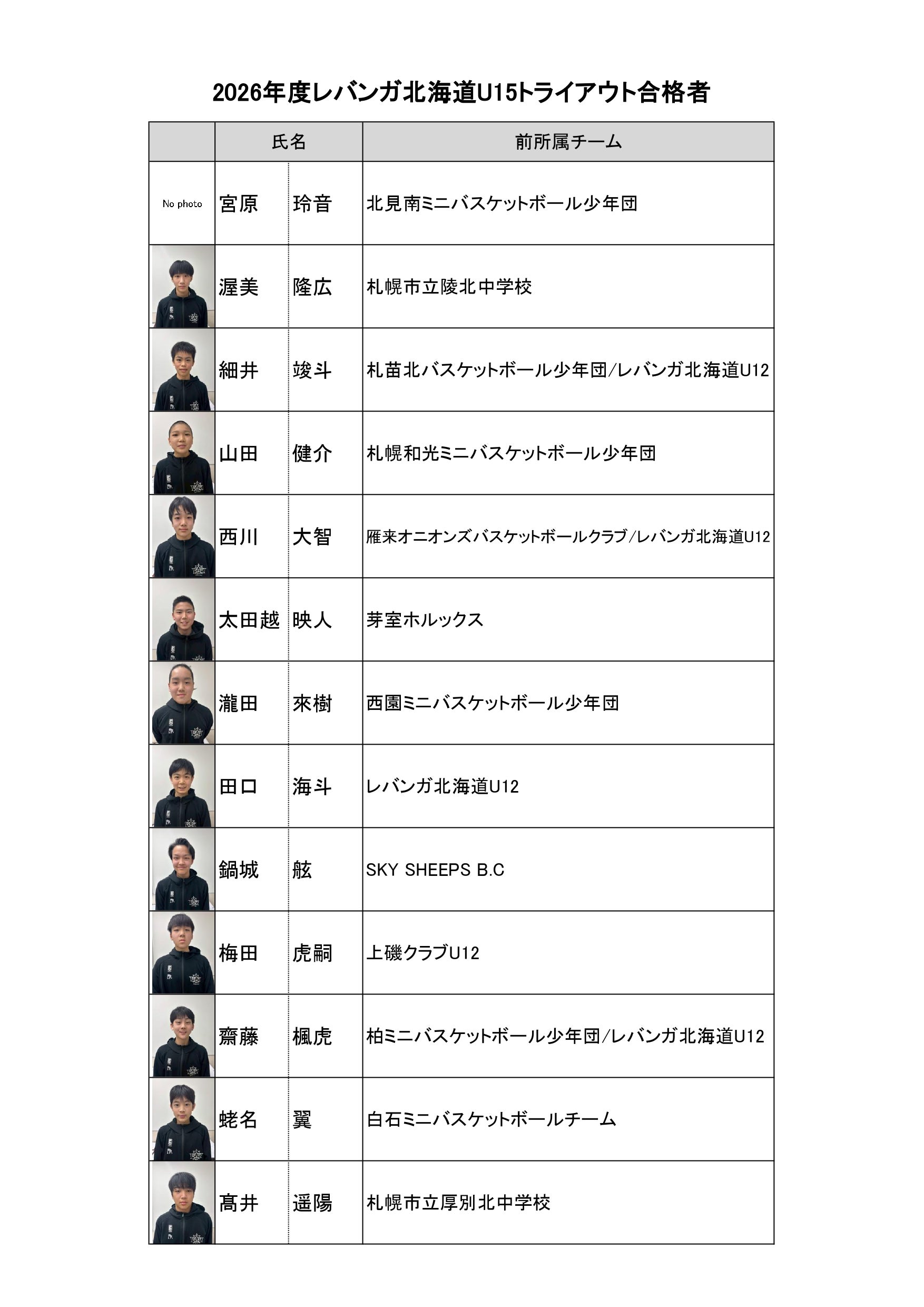 2026年度レバンガ北海道U15トライアウト合格者

| | 氏名 | | 前所属チーム |
|---|---|---|---|
| No photo | 宮原 | 玲音 | 北見南ミニバスケットボール少年団 |
| | 渥美 | 隆広 | 札幌市立陵北中学校 |
| | 細井 | 竣斗 | 札苗北バスケットボール少年団/レバンガ北海道U12 |
| | 山田 | 健介 | 札幌和光ミニバスケットボール少年団 |
| | 西川 | 大智 | 雁来オニオンズバスケットボールクラブ/レバンガ北海道U12 |
| | 太田越 | 映人 | 芽室ホルックス |
| | 瀧田 | 來樹 | 西園ミニバスケットボール少年団 |
| | 田口 | 海斗 | レバンガ北海道U12 |
| | 鍋城 | 舷 | SKY SHEEPS B.C |
| | 梅田 | 虎嗣 | 上磯クラブU12 |
| | 齋藤 | 楓虎 | 柏ミニバスケットボール少年団/レバンガ北海道U12 |
| | 蛯名 | 翼 | 白石ミニバスケットボールチーム |
| | 髙井 | 遥陽 | 札幌市立厚別北中学校 |